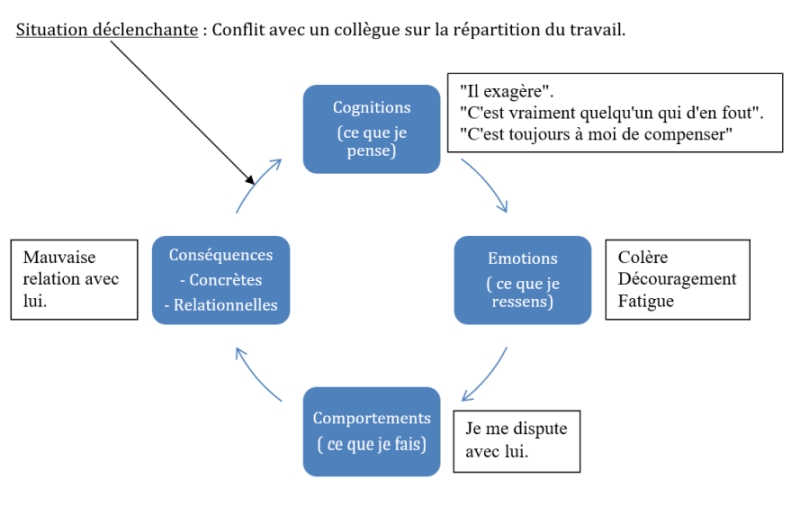 Situation déclenchante : Conflit avec un collègue sur la répartition du travail.

Cognitions
(ce que je pense)

"Il exagère".
"C'est vraiment quelqu'un qui d'en fout".
"C'est toujours à moi de compenser"

Emotions
( ce que je ressens)

Colère
Découragement
Fatigue

Comportements
( ce que je fais)

Je me dispute avec lui.

Conséquences
- Concrètes
- Relationnelles

Mauvaise relation avec lui.